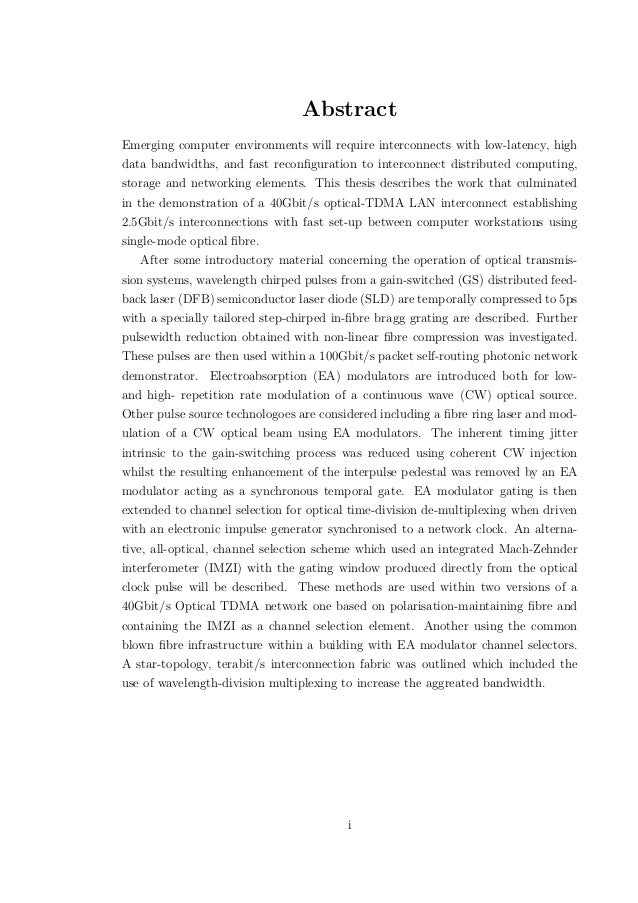 Abstract

Emerging computer environments will require interconnects with low-latency, high data bandwidths, and fast reconfiguration to interconnect distributed computing, storage and networking elements. This thesis describes the work that culminated in the demonstration of a 40Gbit/s optical-TDMA LAN interconnect establishing 2.5Gbit/s interconnections with fast set-up between computer workstations using single-mode optical fibre.

After some introductory material concerning the operation of optical transmission systems, wavelength chirped pulses from a gain-switched (GS) distributed feedback laser (DFB) semiconductor laser diode (SLD) are temporally compressed to 5ps with a specially tailored step-chirped in-fibre bragg grating are described. Further pulsewidth reduction obtained with non-linear fibre compression was investigated. These pulses are then used within a 100Gbit/s packet self-routing photonic network demonstrator. Electroabsorption (EA) modulators are introduced both for low- and high- repetition rate modulation of a continuous wave (CW) optical source. Other pulse source technologoes are considered including a fibre ring laser and modulation of a CW optical beam using EA modulators. The inherent timing jitter intrinsic to the gain-switching process was reduced using coherent CW injection whilst the resulting enhancement of the interpulse pedestal was removed by an EA modulator acting as a synchronous temporal gate. EA modulator gating is then extended to channel selection for optical time-division de-multiplexing when driven with an electronic impulse generator synchronised to a network clock. An alternative, all-optical, channel selection scheme which used an integrated Mach-Zehnder interferometer (IMZI) with the gating window produced directly from the optical clock pulse will be described. These methods are used within two versions of a 40Gbit/s Optical TDMA network one based on polarisation-maintaining fibre and containing the IMZI as a channel selection element. Another using the common blown fibre infrastructure within a building with EA modulator channel selectors. A star-topology, terabit/s interconnection fabric was outlined which included the use of wavelength-division multiplexing to increase the aggreated bandwidth.

i